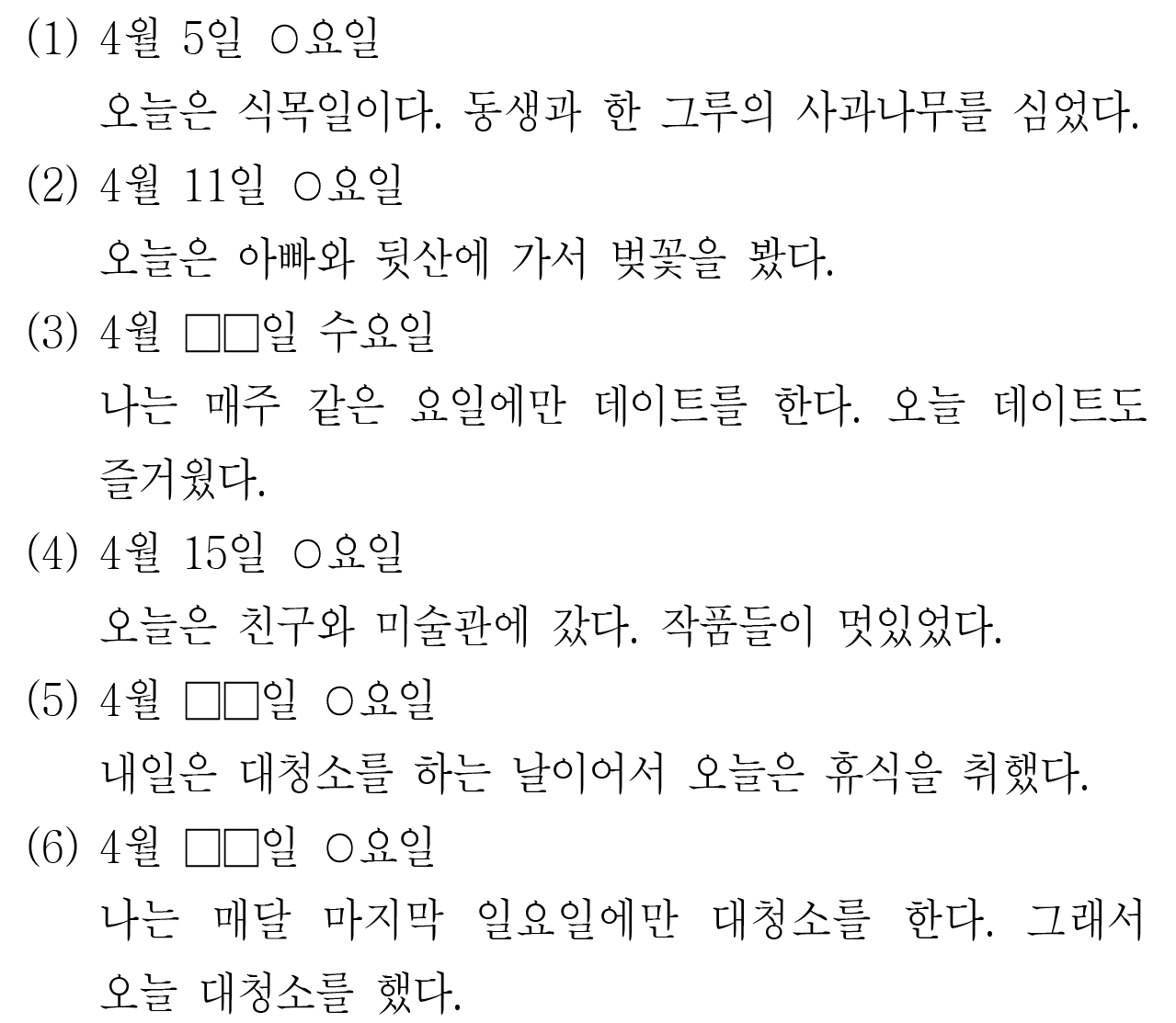 (1) 4월 5일 ○요일
오늘은 식목일이다. 동생과 한 그루의 사과나무를 심었다.

(2) 4월 11일 ○요일
오늘은 아빠와 뒷산에 가서 벚꽃을 봤다.

(3) 4월 □□일 수요일
나는 매주 같은 요일에만 데이트를 한다. 오늘 데이트도 즐거웠다.

(4) 4월 15일 ○요일
오늘은 친구와 미술관에 갔다. 작품들이 멋있었다.

(5) 4월 □□일 ○요일
내일은 대청소를 하는 날이어서 오늘은 휴식을 취했다.

(6) 4월 □□일 ○요일
나는 매달 마지막 일요일에만 대청소를 한다. 그래서 오늘 대청소를 했다.